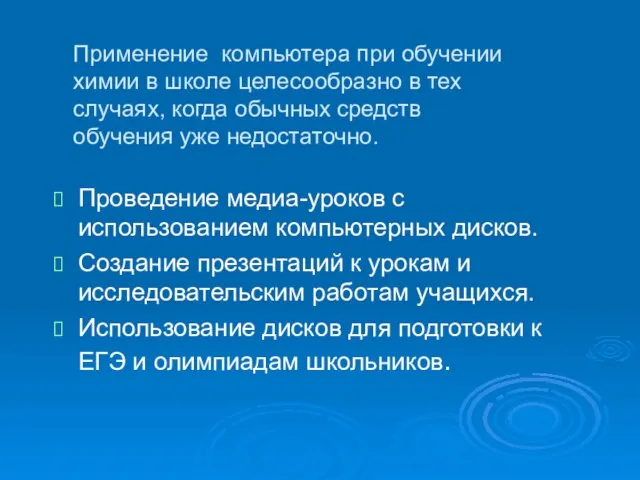 Применение  компьютера при обучении химии в школе целесообразно в тех случаях, когда обычных средств обучения уже недостаточно.

Проведение медиа-уроков с использованием компьютерных дисков.

Создание презентаций к урокам и исследовательским работам учащихся.

Использование дисков для подготовки к ЕГЭ и олимпиадам школьников.